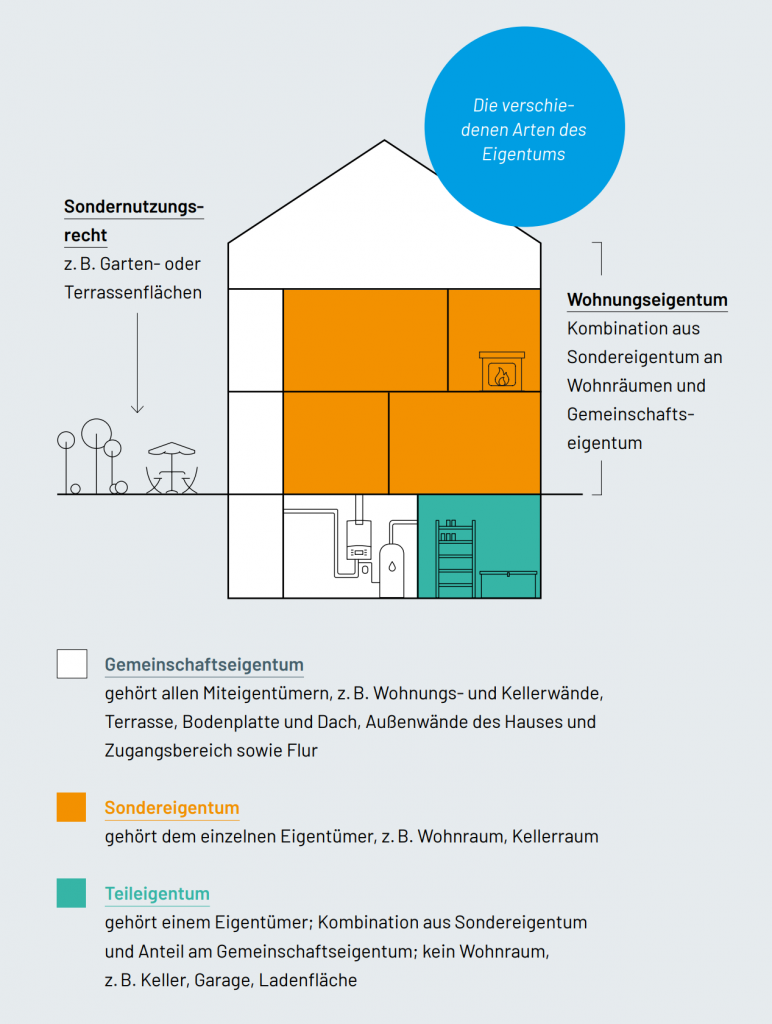 Die verschiedenen Arten des Eigentums

Sondernutzungsrecht
z. B. Garten- oder Terrassenflächen

Wohnungseigentum
Kombination aus Sondereigentum an Wohnräumen und Gemeinschaftseigentum

Gemeinschaftseigentum
gehört allen Miteigentümern, z. B. Wohnungs- und Kellerwände, Terrasse, Bodenplatte und Dach, Außenwände des Hauses und Zugangsbereich sowie Flur

Sondereigentum
gehört dem einzelnen Eigentümer, z. B. Wohnraum, Kellerraum

Teileigentum
gehört einem Eigentümer; Kombination aus Sondereigentum und Anteil am Gemeinschaftseigentum; kein Wohnraum, z. B. Keller, Garage, Ladenfläche